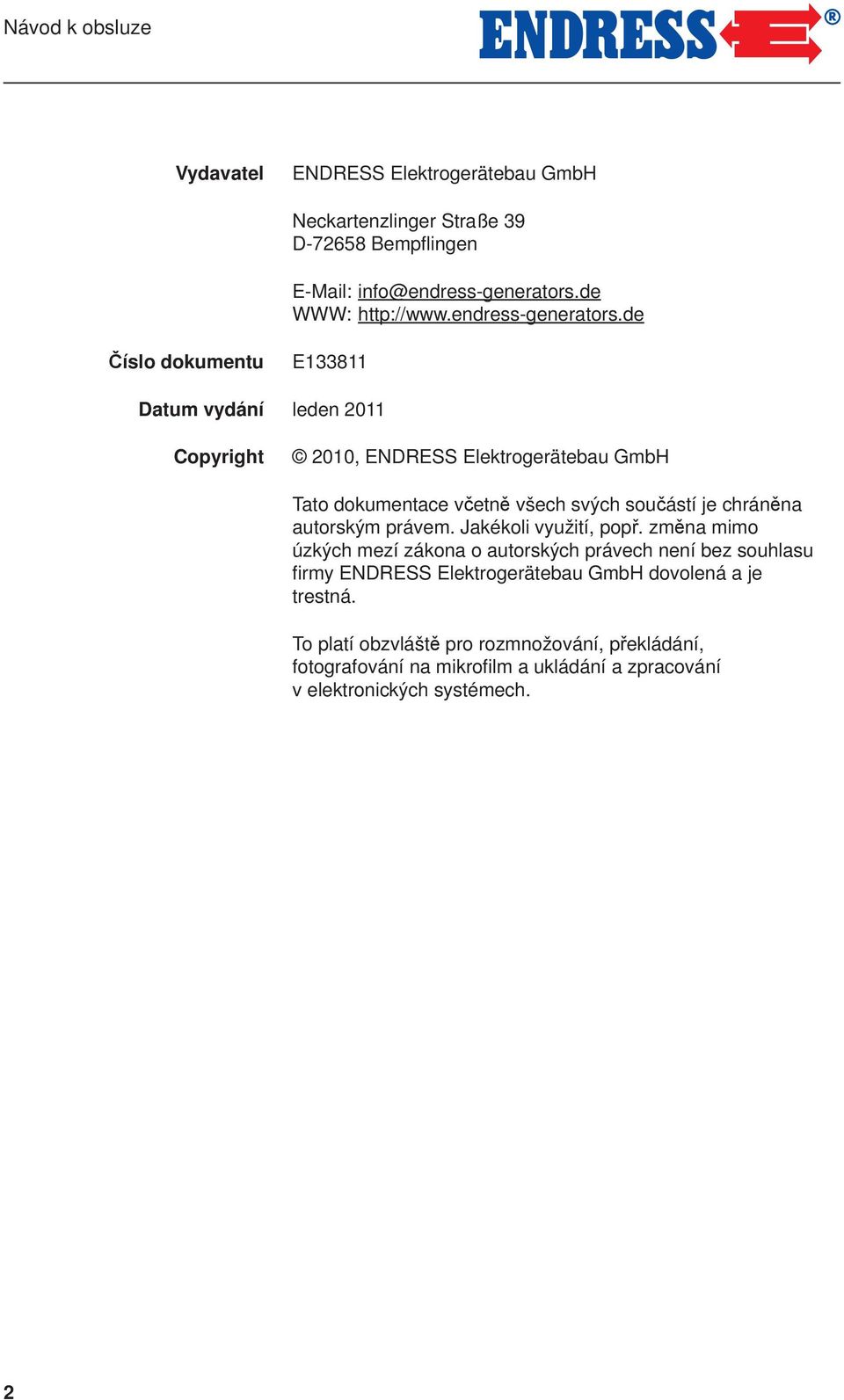 Návod k obsluze

ENDRESS®

Vydavatel ENDRESS Elektrogerätebau GmbH

Neckartenzlinger Straße 39
D-72658 Bempflingen

E-Mail: info@endress-generators.de
WWW: http://www.endress-generators.de

Číslo dokumentu E133811

Datum vydání leden 2011

Copyright © 2010, ENDRESS Elektrogerätebau GmbH

Tato dokumentace včetně všech svých součástí je chráněna autorským právem. Jakékoli využití, popř. změna mimo úzkých mezí zákona o autorských právech není bez souhlasu firmy ENDRESS Elektrogerätebau GmbH dovolená a je trestná.

To platí obzvláště pro rozmnožování, překládání, fotografování na mikrofilm a ukládání a zpracování v elektronických systémech.

2